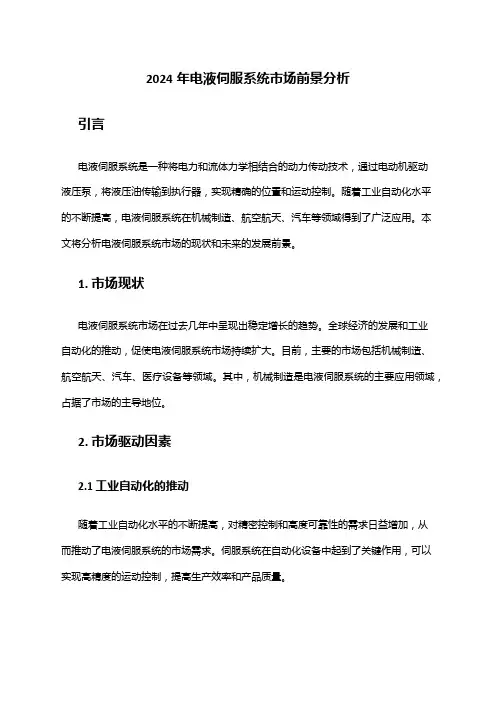 2024 年电液伺服系统市场前景分析

引言

电液伺服系统是一种将电力和流体力学相结合的动力传动技术，通过电动机驱动液压泵，将液压油传输到执行器，实现精确的位置和运动控制。随着工业自动化水平的不断提高，电液伺服系统在机械制造、航空航天、汽车等领域得到了广泛应用。本文将分析电液伺服系统市场的现状和未来的发展前景。

1. 市场现状

电液伺服系统市场在过去几年中呈现出稳定增长的趋势。全球经济的发展和工业自动化的推动，促使电液伺服系统市场持续扩大。目前，主要的市场包括机械制造、航空航天、汽车、医疗设备等领域。其中，机械制造是电液伺服系统的主要应用领域，占据了市场的主导地位。

2. 市场驱动因素

2.1 工业自动化的推动

随着工业自动化水平的不断提高，对精密控制和高度可靠性的需求日益增加，从而推动了电液伺服系统的市场需求。伺服系统在自动化设备中起到了关键作用，可以实现高精度的运动控制，提高生产效率和产品质量。